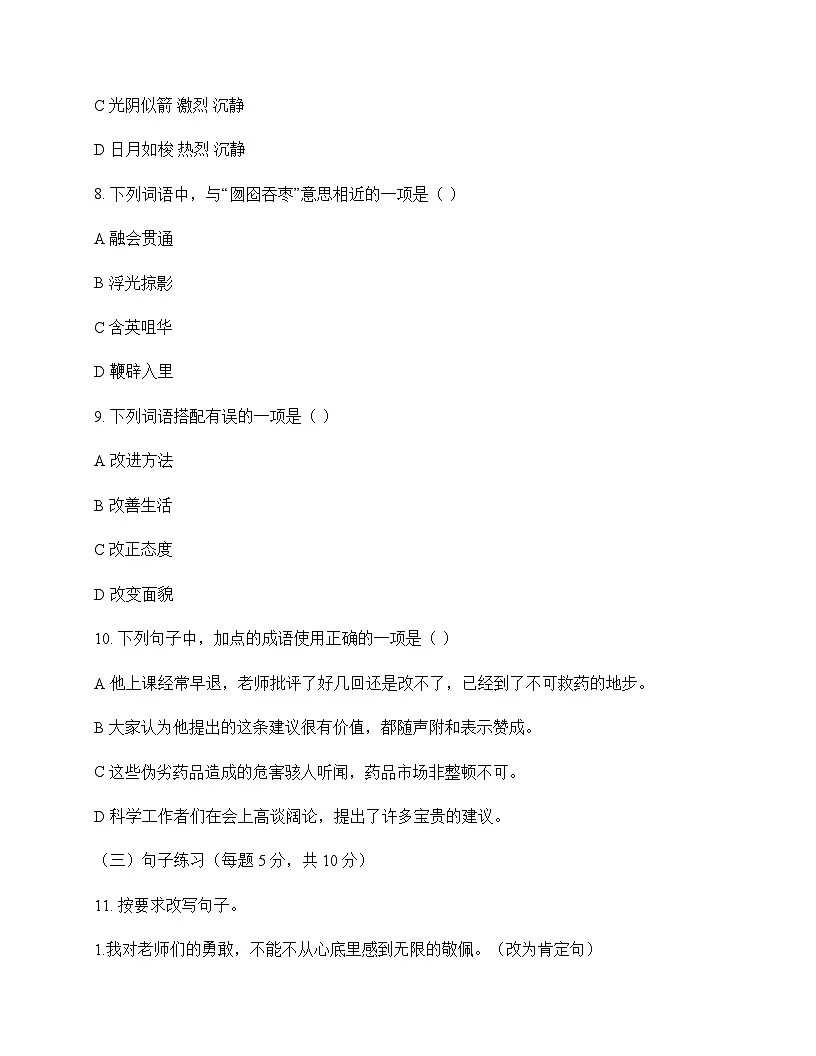 C 光阴似箭 激烈 沉静

D 日月如梭 热烈 沉静

8. 下列词语中，与“囫囵吞枣”意思相近的一项是（ ）

A 融会贯通

B 浮光掠影

C 含英咀华

D 鞭辟入里

9. 下列词语搭配有误的一项是（ ）

A 改进方法

B 改善生活

C 改正态度

D 改变面貌

10. 下列句子中，加点的成语使用正确的一项是（ ）

A 他上课经常早退，老师批评了好几回还是改不了，已经到了不可救药的地步。

B 大家认为他提出的这条建议很有价值，都随声附和表示赞成。

C 这些伪劣药品造成的危害骇人听闻，药品市场非整顿不可。

D 科学工作者们在会上高谈阔论，提出了许多宝贵的建议。

（三）句子练习（每题 5 分，共 10 分）

11. 按要求改写句子。

1.我对老师们的勇敢，不能不从心底里感到无限的敬佩。（改为肯定句）